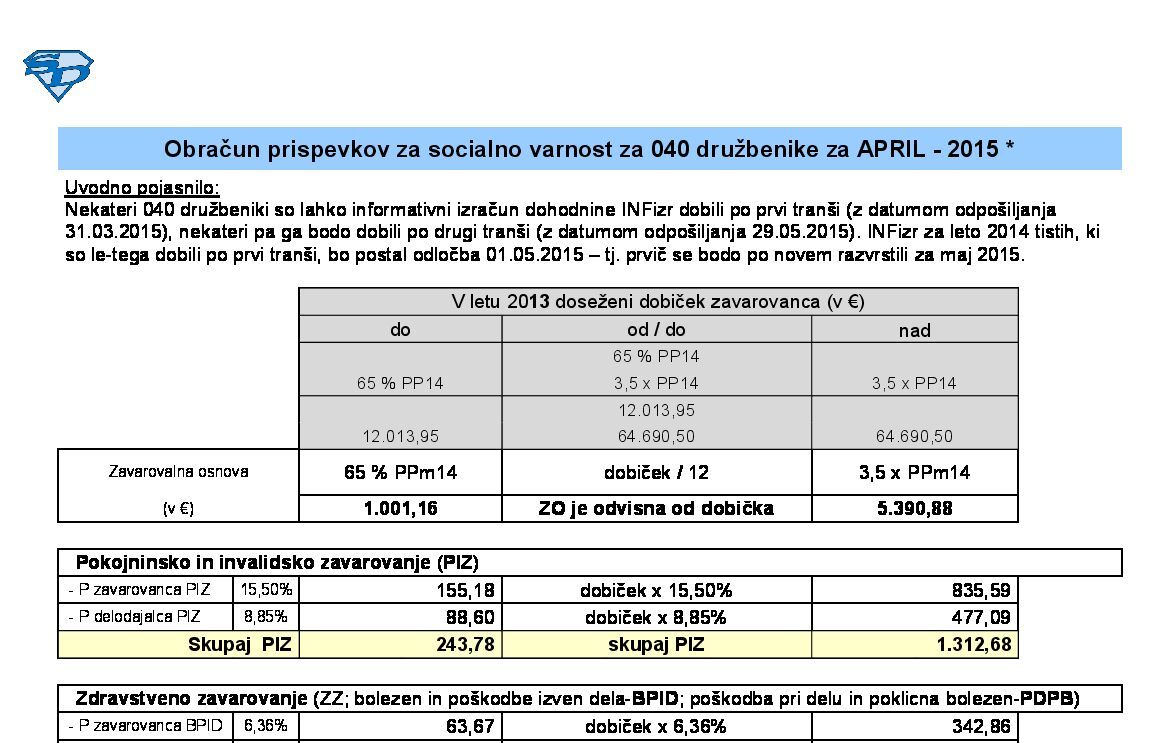 Obračun prispevkov za socialno varnost za 040 družbenike za APRIL - 2015 *

Uvodno pojasnilo:
Nekateri 040 družbeniki so lahko informativni izračun dohodnine INFizr dobili po prvi tranši (z datumom odpošiljanja 31.03.2015), nekateri pa ga bodo dobili po drugi tranši (z datumom odpošiljanja 29.05.2015). INFizr za leto 2014 tistih, ki so le-tega dobili po prvi tranši, bo postal odločba 01.05.2015 – tj. prvič se bodo po novem razvrstili za maj 2015.

| | V letu 2013 doseženi dobiček zavarovanca (v €) | | |
|---|---|---|---|
| | do | od / do | nad |
| | 65 % PP14 | 65 % PP14 3,5 x PP14 | 3,5 x PP14 |
| | 12.013,95 | 12.013,95 64.690,50 | 64.690,50 |
| Zavarovalna osnova | 65 % PPm14 | dobiček / 12 | 3,5 x PPm14 |
| (v €) | 1.001,16 | ZO je odvisna od dobička | 5.390,88 |

Pokojninsko in invalidsko zavarovanje (PIZ)

| | | | | |
|---|---|---|---|---|
| - P zavarovanca PIZ | 15,50% | 155,18 | dobiček x 15,50% | 835,59 |
| - P delodajalca PIZ | 8,85% | 88,60 | dobiček x 8,85% | 477,09 |
| Skupaj PIZ | | 243,78 | skupaj PIZ | 1.312,68 |

Zdravstveno zavarovanje (ZZ; bolezen in poškodbe izven dela-BPID; poškodba pri delu in poklicna bolezen-PDPB)

| | | | | |
|---|---|---|---|---|
| - P zavarovanca BPID | 6,36% | 63,67 | dobiček x 6,36% | 342,86 |